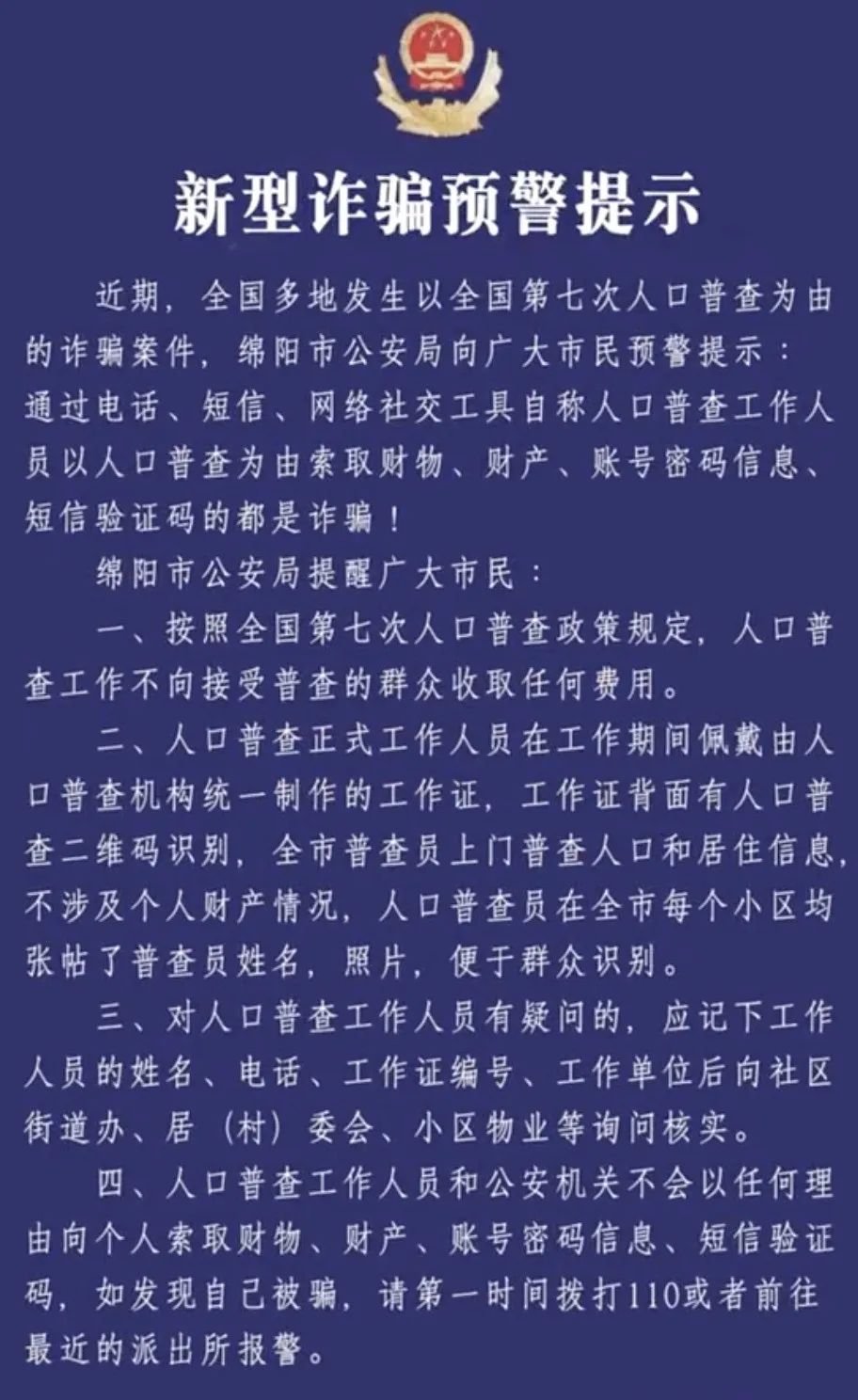 新型诈骗预警提示

近期，全国多地发生以全国第七次人口普查为由的诈骗案件，绵阳市公安局向广大市民预警提示：通过电话、短信、网络社交工具自称人口普查工作人员以人口普查为由索取财物、财产、账号密码信息、短信验证码的都是诈骗！

绵阳市公安局提醒广大市民：

一、按照全国第七次人口普查政策规定，人口普查工作不向接受普查的群众收取任何费用。

二、人口普查正式工作人员在工作期间佩戴由人口普查机构统一制作的工作证，工作证背面有人口普查二维码识别，全市普查员上门普查人口和居住信息，不涉及个人财产情况，人口普查员在全市每个小区均张帖了普查员姓名，照片，便于群众识别。

三、对人口普查工作人员有疑问的，应记下工作人员的姓名、电话、工作证编号、工作单位后向社区街道办、居（村）委会、小区物业等询问核实。

四、人口普查工作人员和公安机关不会以任何理由向个人索取财物、财产、账号密码信息、短信验证码，如发现自己被骗，请第一时间拨打110或者前往最近的派出所报警。